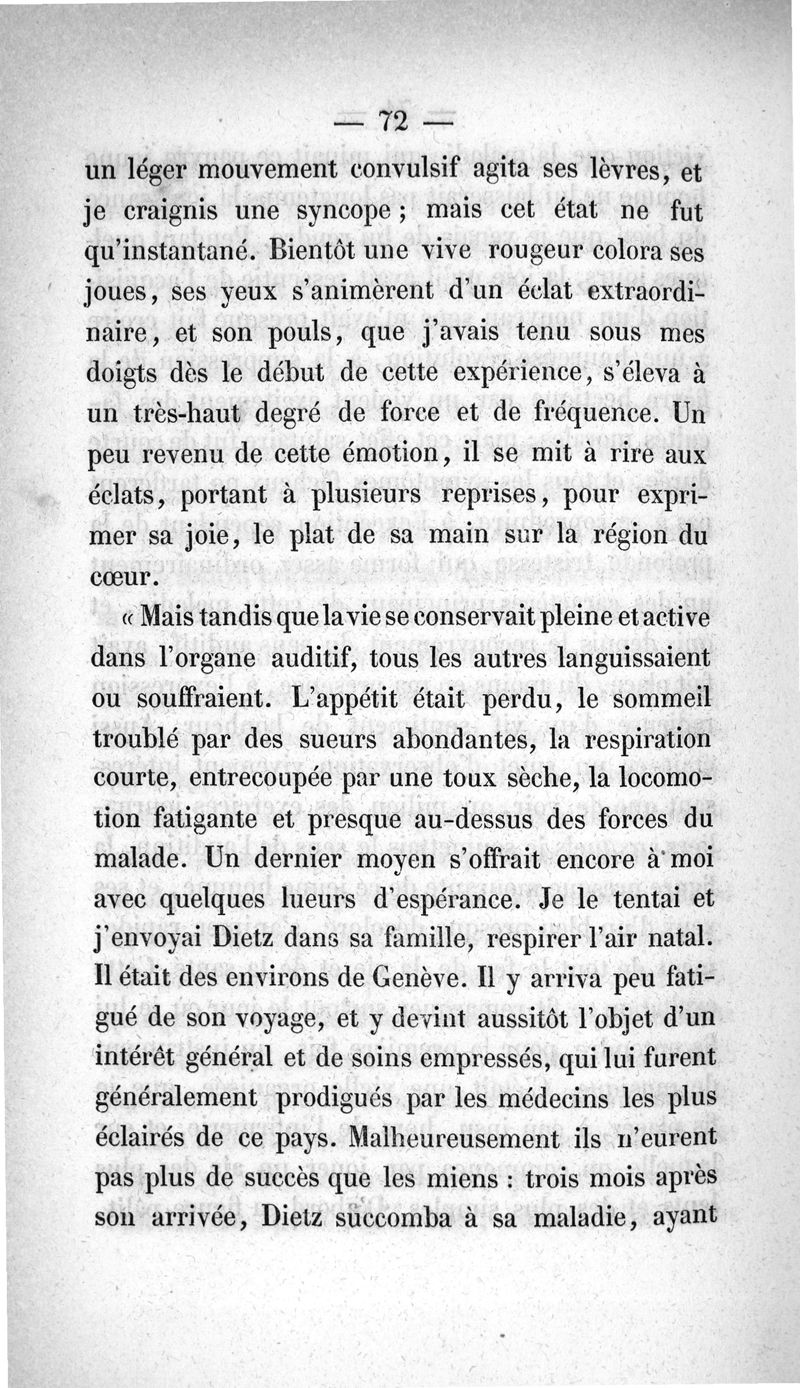 — 72 —

un léger mouvement convulsif agita ses lèvres, et je craignis une syncope ; mais cet état ne fut qu'instantané. Bientôt une vive rougeur colora ses joues, ses yeux s'animèrent d'un éclat extraordinaire, et son pouls, que j'avais tenu sous mes doigts dès le début de cette expérience, s'éleva à un très-haut degré de force et de fréquence. Un peu revenu de cette émotion, il se mit à rire aux éclats, portant à plusieurs reprises, pour exprimer sa joie, le plat de sa main sur la région du cœur.

« Mais tandis que la vie se conservait pleine et active dans l'organe auditif, tous les autres languissaient ou souffraient. L'appétit était perdu, le sommeil troublé par des sueurs abondantes, la respiration courte, entrecoupée par une toux sèche, la locomotion fatigante et presque au-dessus des forces du malade. Un dernier moyen s'offrait encore à moi avec quelques lueurs d'espérance. Je le tentai et j'envoyai Dietz dans sa famille, respirer l'air natal. Il était des environs de Genève. Il y arriva peu fatigué de son voyage, et y devint aussitôt l'objet d'un intérêt général et de soins empressés, qui lui furent généralement prodigués par les médecins les plus éclairés de ce pays. Malheureusement ils n'eurent pas plus de succès que les miens : trois mois après son arrivée, Dietz succomba à sa maladie, ayant